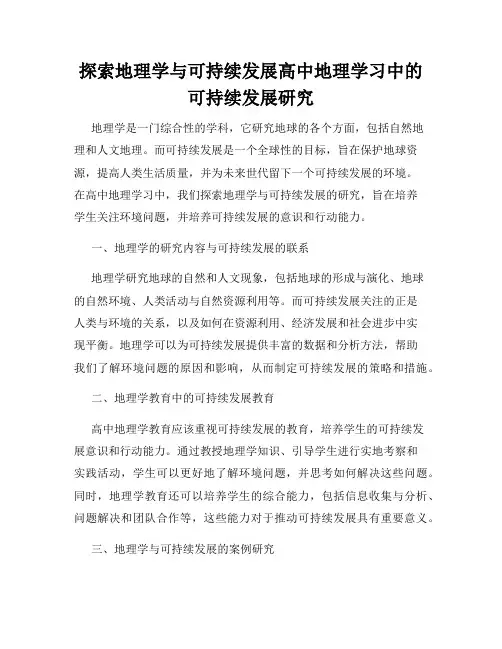 探索地理学与可持续发展高中地理学习中的可持续发展研究

地理学是一门综合性的学科，它研究地球的各个方面，包括自然地理和人文地理。而可持续发展是一个全球性的目标，旨在保护地球资源，提高人类生活质量，并为未来世代留下一个可持续发展的环境。在高中地理学习中，我们探索地理学与可持续发展的研究，旨在培养学生关注环境问题，并培养可持续发展的意识和行动能力。

一、地理学的研究内容与可持续发展的联系

地理学研究地球的自然和人文现象，包括地球的形成与演化、地球的自然环境、人类活动与自然资源利用等。而可持续发展关注的正是人类与环境的关系，以及如何在资源利用、经济发展和社会进步中实现平衡。地理学可以为可持续发展提供丰富的数据和分析方法，帮助我们了解环境问题的原因和影响，从而制定可持续发展的策略和措施。

二、地理学教育中的可持续发展教育

高中地理学教育应该重视可持续发展的教育，培养学生的可持续发展意识和行动能力。通过教授地理学知识、引导学生进行实地考察和实践活动，学生可以更好地了解环境问题，并思考如何解决这些问题。同时，地理学教育还可以培养学生的综合能力，包括信息收集与分析、问题解决和团队合作等，这些能力对于推动可持续发展具有重要意义。

三、地理学与可持续发展的案例研究